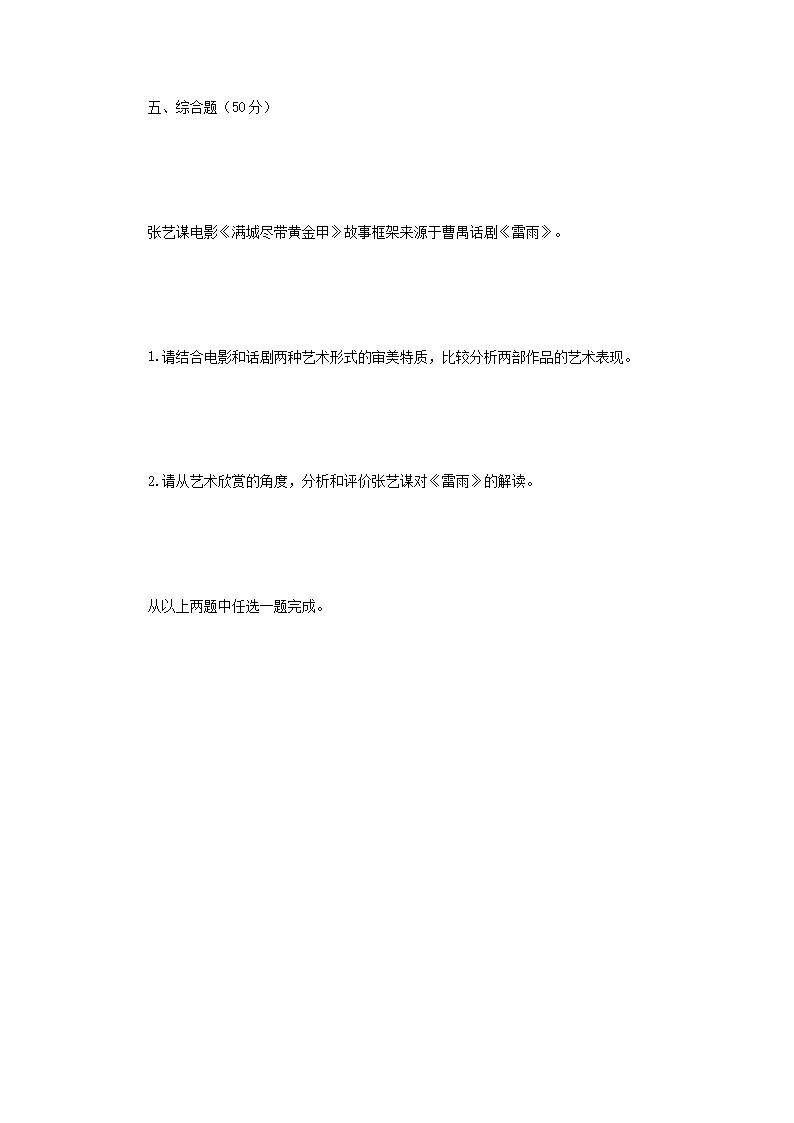 五、综合题（50分）

张艺谋电影《满城尽带黄金甲》故事框架来源于曹禺话剧《雷雨》。

1.请结合电影和话剧两种艺术形式的审美特质，比较分析两部作品的艺术表现。

2.请从艺术欣赏的角度，分析和评价张艺谋对《雷雨》的解读。

从以上两题中任选一题完成。